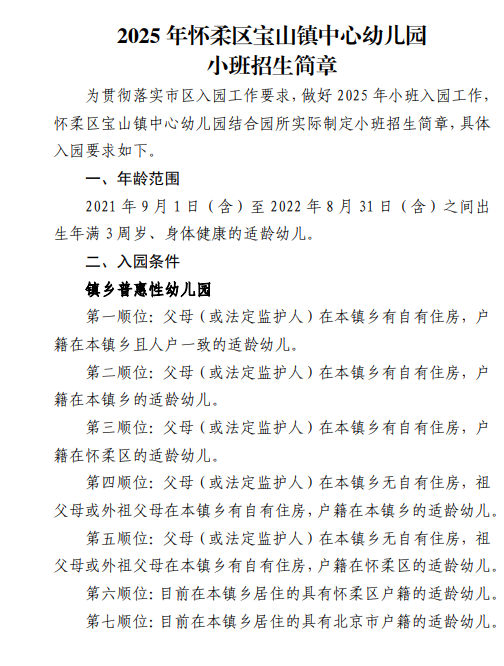 2025 年怀柔区宝山镇中心幼儿园
小班招生简章

为贯彻落实市区入园工作要求，做好 2025 年小班入园工作，怀柔区宝山镇中心幼儿园结合园所实际制定小班招生简章，具体入园要求如下。

一、年龄范围

2021 年 9 月 1 日（含）至 2022 年 8 月 31 日（含）之间出生年满 3 周岁、身体健康的适龄幼儿。

二、入园条件

镇乡普惠性幼儿园

第一顺位：父母（或法定监护人）在本镇乡有自有住房，户籍在本镇乡且人户一致的适龄幼儿。

第二顺位：父母（或法定监护人）在本镇乡有自有住房，户籍在本镇乡的适龄幼儿。

第三顺位：父母（或法定监护人）在本镇乡有自有住房，户籍在怀柔区的适龄幼儿。

第四顺位：父母（或法定监护人）在本镇乡无自有住房，祖父母或外祖父母在本镇乡有自有住房，户籍在本镇乡的适龄幼儿。

第五顺位：父母（或法定监护人）在本镇乡无自有住房，祖父母或外祖父母在本镇乡有自有住房，户籍在怀柔区的适龄幼儿。

第六顺位：目前在本镇乡居住的具有怀柔区户籍的适龄幼儿。

第七顺位：目前在本镇乡居住的具有北京市户籍的适龄幼儿。